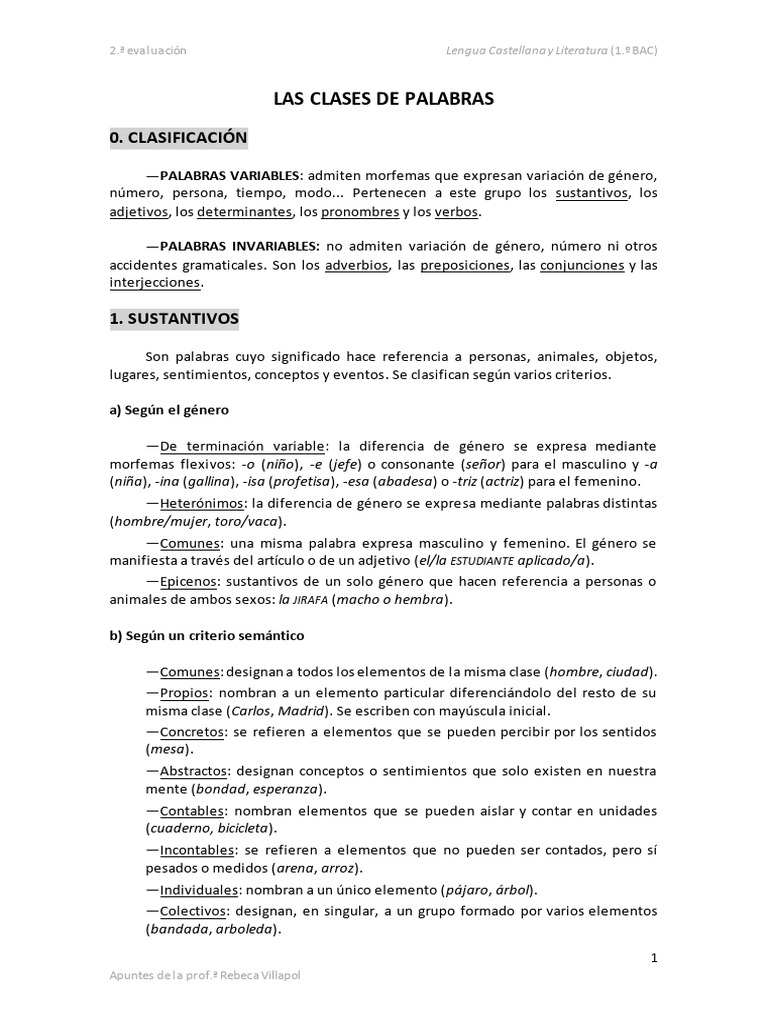 2.ª evaluación

Lengua Castellana y Literatura (1.º BAC)

LAS CLASES DE PALABRAS

0. CLASIFICACIÓN

—PALABRAS VARIABLES: admiten morfemas que expresan variación de género, número, persona, tiempo, modo... Pertenecen a este grupo los sustantivos, los adjetivos, los determinantes, los pronombres y los verbos.

—PALABRAS INVARIABLES: no admiten variación de género, número ni otros accidentes gramaticales. Son los adverbios, las preposiciones, las conjunciones y las interjecciones.

1. SUSTANTIVOS

Son palabras cuyo significado hace referencia a personas, animales, objetos, lugares, sentimientos, conceptos y eventos. Se clasifican según varios criterios.

a) Según el género

—De terminación variable: la diferencia de género se expresa mediante morfemas flexivos: -o (niño), -e (jefe) o consonante (señor) para el masculino y -a (niña), -ina (gallina), -isa (profetisa), -esa (abadesa) o -triz (actriz) para el femenino.

—Heterónimos: la diferencia de género se expresa mediante palabras distintas (hombre/mujer, toro/vaca).

—Comunes: una misma palabra expresa masculino y femenino. El género se manifiesta a través del artículo o de un adjetivo (el/la ESTUDIANTE aplicado/a).

—Epicenos: sustantivos de un solo género que hacen referencia a personas o animales de ambos sexos: la JIRAFA (macho o hembra).

b) Según un criterio semántico

—Comunes: designan a todos los elementos de la misma clase (hombre, ciudad).

—Propios: nombran a un elemento particular diferenciándolo del resto de su misma clase (Carlos, Madrid). Se escriben con mayúscula inicial.

—Concretos: se refieren a elementos que se pueden percibir por los sentidos (mesa).

—Abstractos: designan conceptos o sentimientos que solo existen en nuestra mente (bondad, esperanza).

—Contables: nombran elementos que se pueden aislar y contar en unidades (cuaderno, bicicleta).

—Incontables: se refieren a elementos que no pueden ser contados, pero sí pesados o medidos (arena, arroz).

—Individuales: nombran a un único elemento (pájaro, árbol).

—Colectivos: designan, en singular, a un grupo formado por varios elementos (bandada, arboleda).

1

Apuntes de la prof.ª Rebeca Villapol